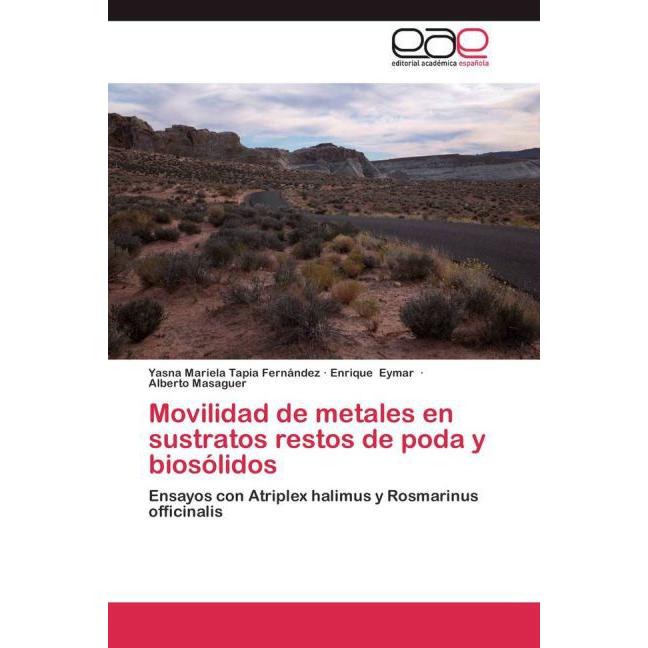 eae
editorial académica española

Yasna Mariela Tapia Fernández · Enrique Eymar · Alberto Masaguer

Movilidad de metales en sustratos restos de poda y biosólidos

Ensayos con Atriplex halimus y Rosmarinus officinalis